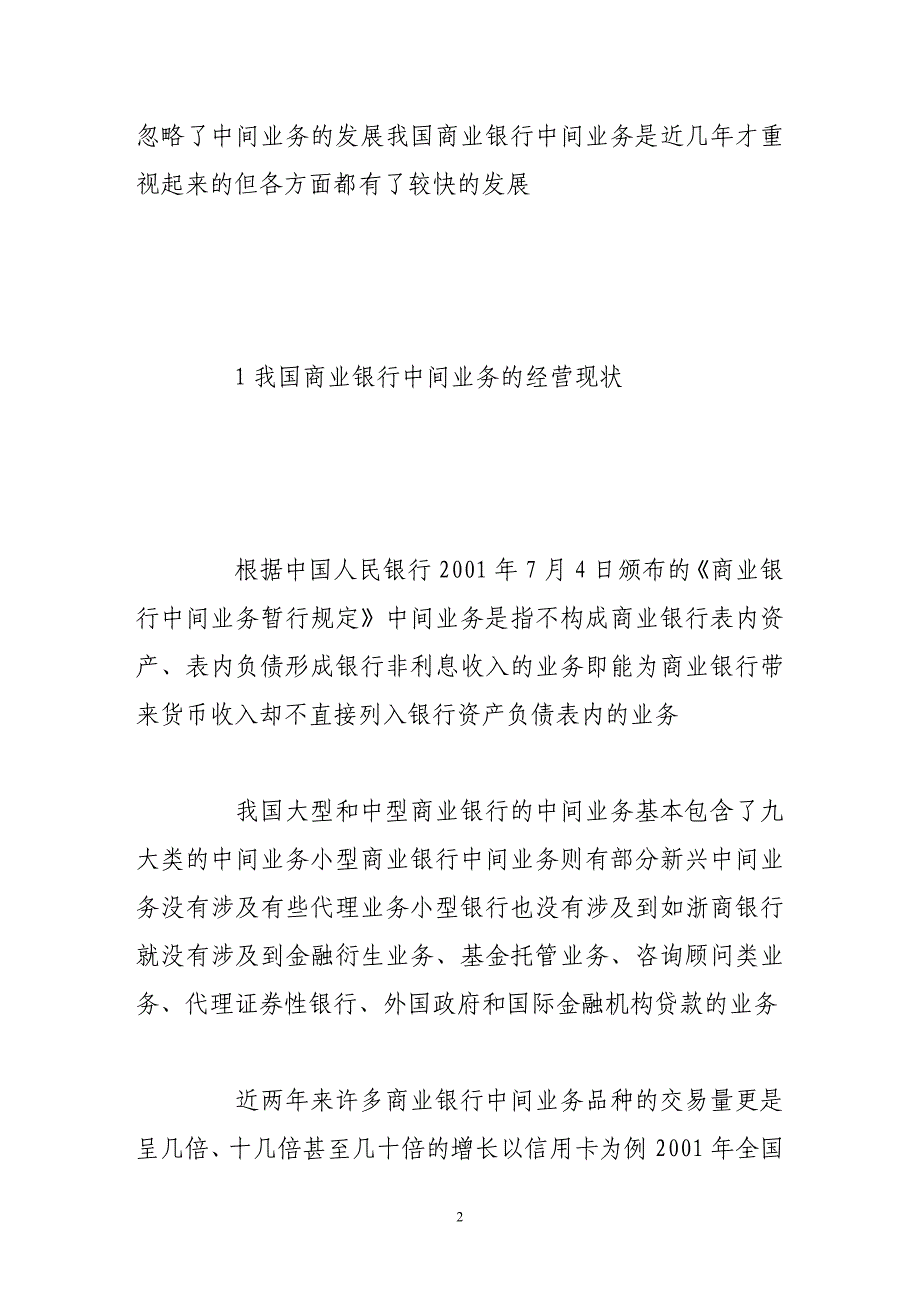 忽略了中间业务的发展我国商业银行中间业务是近几年才重视起来的但各方面都有了较快的发展

1 我国商业银行中间业务的经营现状

根据中国人民银行 2001 年 7 月 4 日颁布的《商业银行中间业务暂行规定》中间业务是指不构成商业银行表内资产、表内负债形成银行非利息收入的业务即能为商业银行带来货币收入却不直接列入银行资产负债表内的业务

我国大型和中型商业银行的中间业务基本包含了九大类的中间业务小型商业银行中间业务则有部分新兴中间业务没有涉及有些代理业务小型银行也没有涉及到如浙商银行就没有涉及到金融衍生业务、基金托管业务、咨询顾问类业务、代理证券性银行、外国政府和国际金融机构贷款的业务

近两年来许多商业银行中间业务品种的交易量更是呈几倍、十几倍甚至几十倍的增长以信用卡为例 2001 年全国

2